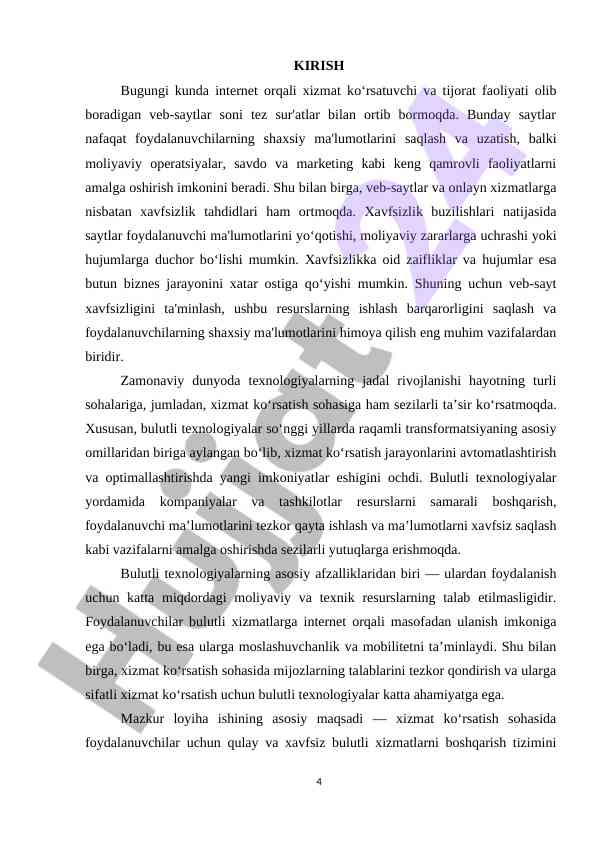 KIRISH

Bugungi kunda internet orqali xizmat ko‘rsatuvchi va tijorat faoliyati olib boradigan veb-saytlar soni tez sur'atlar bilan ortib bormoqda. Bunday saytlar nafaqat foydalanuvchilarning shaxsiy ma'lumotlarini saqlash va uzatish, balki moliyaviy operatsiyalar, savdo va marketing kabi keng qamrovli faoliyatlarni amalga oshirish imkonini beradi. Shu bilan birga, veb-saytlar va onlayn xizmatlarga nisbatan xavfsizlik tahdidlari ham ortmoqda. Xavfsizlik buzilishlari natijasida saytlar foydalanuvchi ma'lumotlarini yo‘qotishi, moliyaviy zararlarga uchrashi yoki hujumlarga duchor bo‘lishi mumkin. Xavfsizlikka oid zaifliklar va hujumlar esa butun biznes jarayonini xatar ostiga qo‘yishi mumkin. Shuning uchun veb-sayt xavfsizligini ta'minlash, ushbu resurslarning ishlash barqarorligini saqlash va foydalanuvchilarning shaxsiy ma'lumotlarini himoya qilish eng muhim vazifalardan biridir.

Zamonaviy dunyoda texnologiyalarning jadal rivojlanishi hayotning turli sohalariga, jumladan, xizmat ko‘rsatish sohasiga ham sezilarli ta’sir ko‘rsatmoqda. Xususan, bulutli texnologiyalar so‘nggi yillarda raqamli transformatsiyaning asosiy omillaridan biriga aylangan bo‘lib, xizmat ko‘rsatish jarayonlarini avtomatlashtirish va optimallashtirishda yangi imkoniyatlar eshigini ochdi. Bulutli texnologiyalar yordamida kompaniyalar va tashkilotlar resurslarni samarali boshqarish, foydalanuvchi ma’lumotlarini tezkor qayta ishlash va ma’lumotlarni xavfsiz saqlash kabi vazifalarni amalga oshirishda sezilarli yutuqlarga erishmoqda.

Bulutli texnologiyalarning asosiy afzalliklaridan biri — ulardan foydalanish uchun katta miqdordagi moliyaviy va texnik resurslarning talab etilmasligidir. Foydalanuvchilar bulutli xizmatlarga internet orqali masofadan ulanish imkoniga ega bo‘ladi, bu esa ularga moslashuvchanlik va mobilitetni ta’minlaydi. Shu bilan birga, xizmat ko‘rsatish sohasida mijozlarning talablarini tezkor qondirish va ularga sifatli xizmat ko‘rsatish uchun bulutli texnologiyalar katta ahamiyatga ega.

Mazkur loyiha ishining asosiy maqsadi — xizmat ko‘rsatish sohasida foydalanuvchilar uchun qulay va xavfsiz bulutli xizmatlarni boshqarish tizimini

4

Hujjat 24